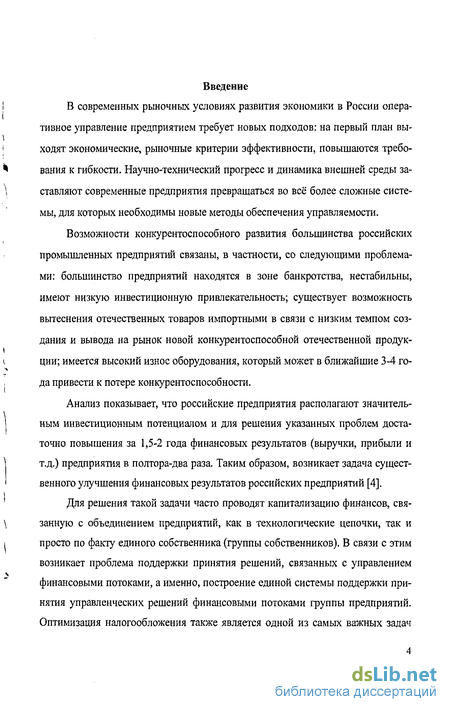 Введение

В современных рыночных условиях развития экономики в России оперативное управление предприятием требует новых подходов: на первый план выходят экономические, рыночные критерии эффективности, повышаются требования к гибкости. Научно-технический прогресс и динамика внешней среды заставляют современные предприятия превращаться во всё более сложные системы, для которых необходимы новые методы обеспечения управляемости.

Возможности конкурентоспособного развития большинства российских промышленных предприятий связаны, в частности, со следующими проблемами: большинство предприятий находятся в зоне банкротства, нестабильны, имеют низкую инвестиционную привлекательность; существует возможность вытеснения отечественных товаров импортными в связи с низким темпом создания и вывода на рынок новой конкурентоспособной отечественной продукции; имеется высокий износ оборудования, который может в ближайшие 3-4 года привести к потере конкурентоспособности.

Анализ показывает, что российские предприятия располагают значительным инвестиционным потенциалом и для решения указанных проблем достаточно повышения за 1,5-2 года финансовых результатов (выручки, прибыли и т.д.) предприятия в полтора-два раза. Таким образом, возникает задача существенного улучшения финансовых результатов российских предприятий [4].

Для решения такой задачи часто проводят капитализацию финансов, связанную с объединением предприятий, как в технологические цепочки, так и просто по факту единого собственника (группы собственников). В связи с этим возникает проблема поддержки принятия решений, связанных с управлением финансовыми потоками, а именно, построение единой системы поддержки принятия управленческих решений финансовыми потоками группы предприятий. Оптимизация налогообложения также является одной из самых важных задач

4

dsLib.net
библиотека диссертаций